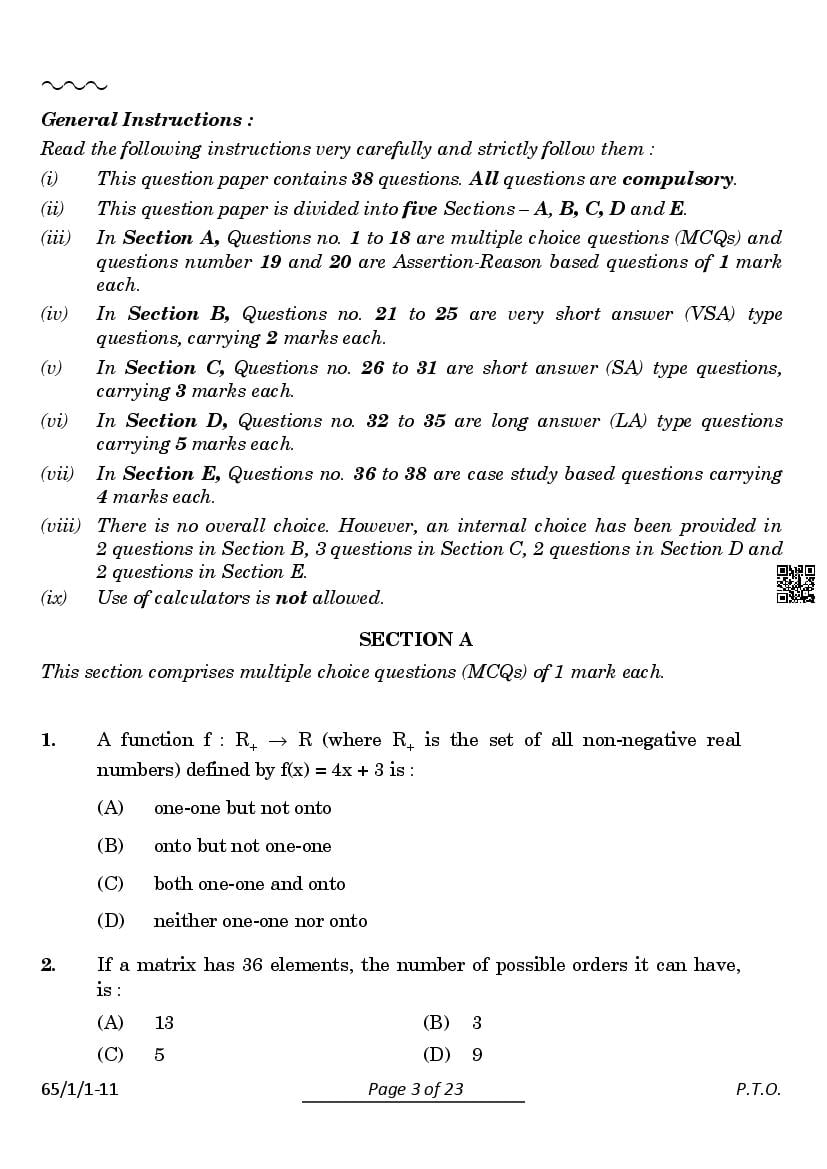 General Instructions :

Read the following instructions very carefully and strictly follow them :

(i) This question paper contains 38 questions. All questions are compulsory.

(ii) This question paper is divided into five Sections – A, B, C, D and E.

(iii) In Section A, Questions no. 1 to 18 are multiple choice questions (MCQs) and questions number 19 and 20 are Assertion-Reason based questions of 1 mark each.

(iv) In Section B, Questions no. 21 to 25 are very short answer (VSA) type questions, carrying 2 marks each.

(v) In Section C, Questions no. 26 to 31 are short answer (SA) type questions, carrying 3 marks each.

(vi) In Section D, Questions no. 32 to 35 are long answer (LA) type questions carrying 5 marks each.

(vii) In Section E, Questions no. 36 to 38 are case study based questions carrying 4 marks each.

(viii) There is no overall choice. However, an internal choice has been provided in 2 questions in Section B, 3 questions in Section C, 2 questions in Section D and 2 questions in Section E.

(ix) Use of calculators is not allowed.

SECTION A

This section comprises multiple choice questions (MCQs) of 1 mark each.

1. A function $f : R_+ \rightarrow R$ (where $R_+$ is the set of all non-negative real numbers) defined by $f(x) = 4x + 3$ is :

(A) one-one but not onto

(B) onto but not one-one

(C) both one-one and onto

(D) neither one-one nor onto

2. If a matrix has 36 elements, the number of possible orders it can have, is :

(A) 13 (B) 3

(C) 5 (D) 9

65/1/1-11 Page 3 of 23 P.T.O.